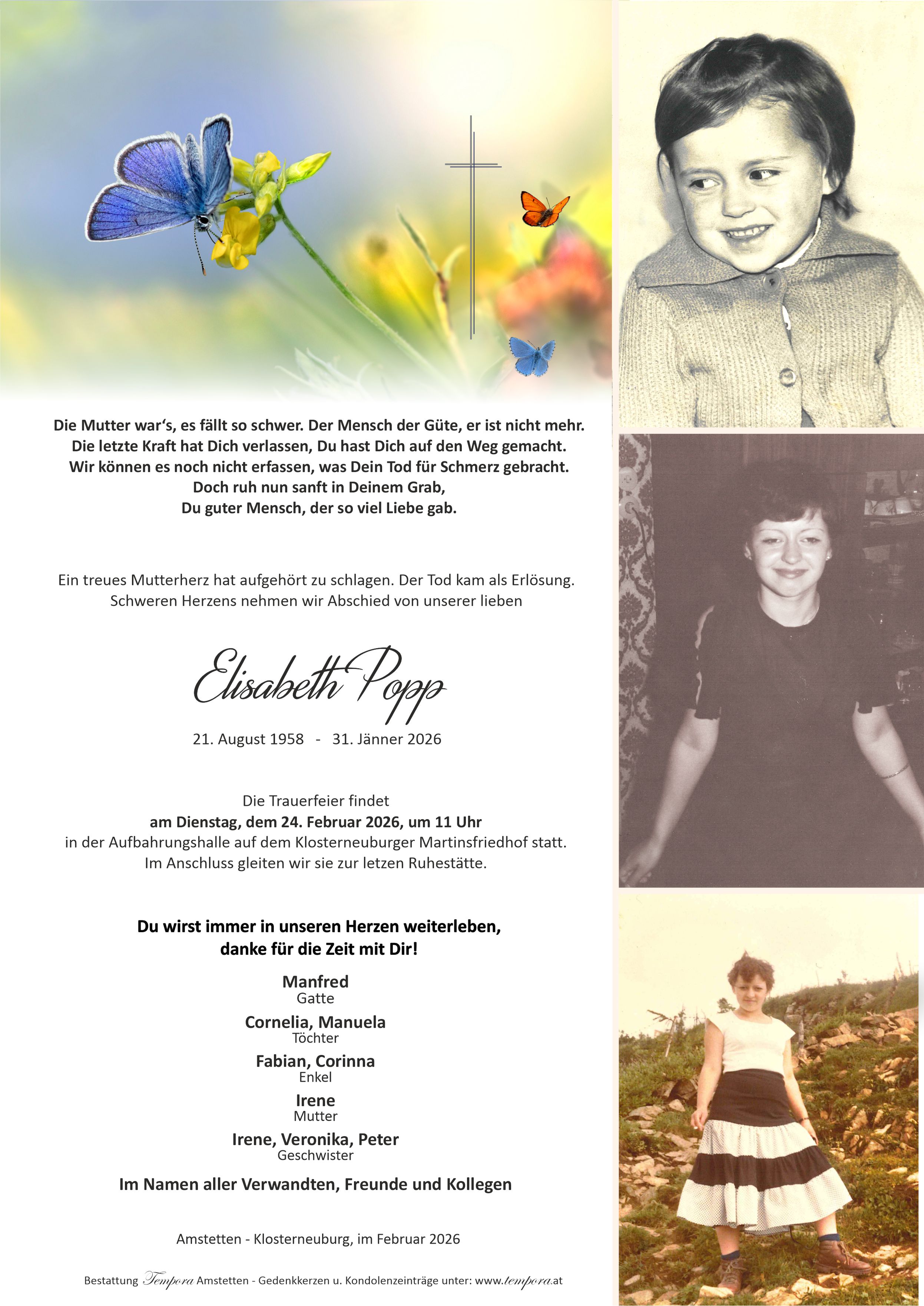 Die Mutter war's, es fällt so schwer. Der Mensch der Güte, er ist nicht mehr.
Die letzte Kraft hat Dich verlassen, Du hast Dich auf den Weg gemacht.
Wir können es noch nicht erfassen, was Dein Tod für Schmerz gebracht.
Doch ruh nun sanft in Deinem Grab,
Du guter Mensch, der so viel Liebe gab.

Ein treues Mutterherz hat aufgehört zu schlagen. Der Tod kam als Erlösung.
Schweren Herzens nehmen wir Abschied von unserer lieben

Elisabeth Popp

21. August 1958 - 31. Jänner 2026

Die Trauerfeier findet
am Dienstag, dem 24. Februar 2026, um 11 Uhr
in der Aufbahrungshalle auf dem Klosterneuburger Martinsfriedhof statt.
Im Anschluss gleiten wir sie zur letzen Ruhestätte.

Du wirst immer in unseren Herzen weiterleben,
danke für die Zeit mit Dir!

Manfred
Gatte

Cornelia, Manuela
Töchter

Fabian, Corinna
Enkel

Irene
Mutter

Irene, Veronika, Peter
Geschwister

Im Namen aller Verwandten, Freunde und Kollegen

Amstetten - Klosterneuburg, im Februar 2026

Bestattung Tempora Amstetten - Gedenkkerzen u. Kondolenzeinträge unter: www.tempora.at